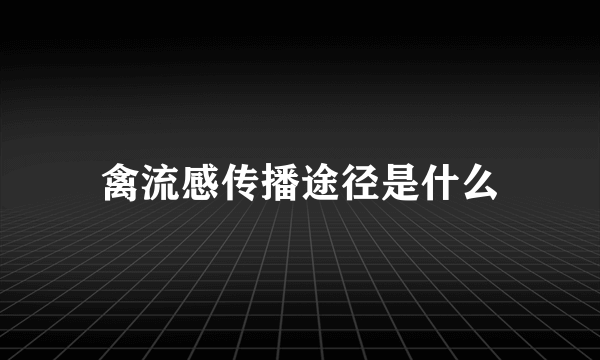 禽流感传播途径是什么